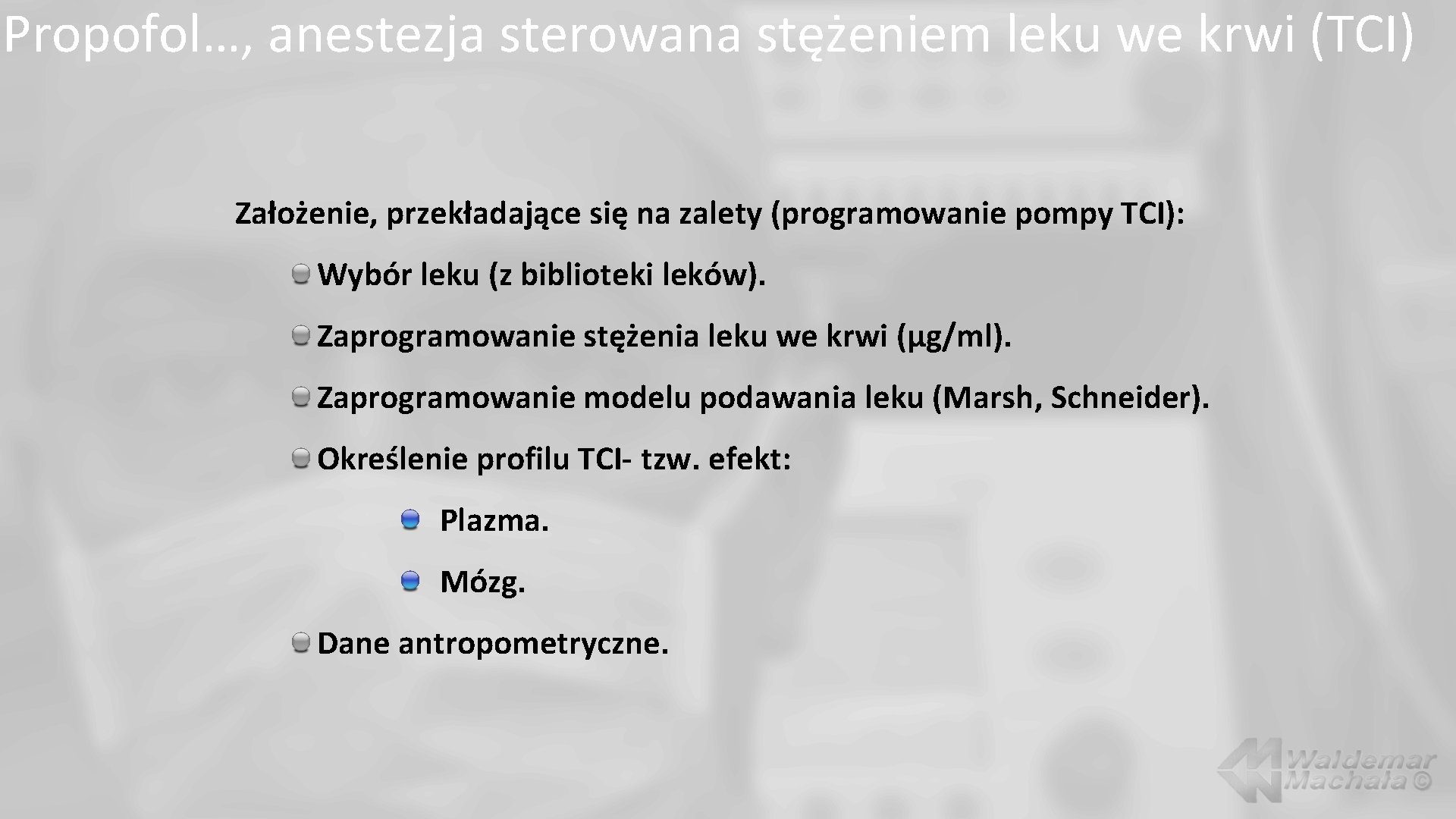 Propofol…, anestezja sterowana stężeniem leku we krwi (TCI)

Założenie, przekładające się na zalety (programowanie pompy TCI):

Wybór leku (z biblioteki leków).

Zaprogramowanie stężenia leku we krwi (µg/ml).

Zaprogramowanie modelu podawania leku (Marsh, Schneider).

Określenie profilu TCI- tzw. efekt:

Plazma.

Mózg.

Dane antropometryczne.

Waldemar Machała ©